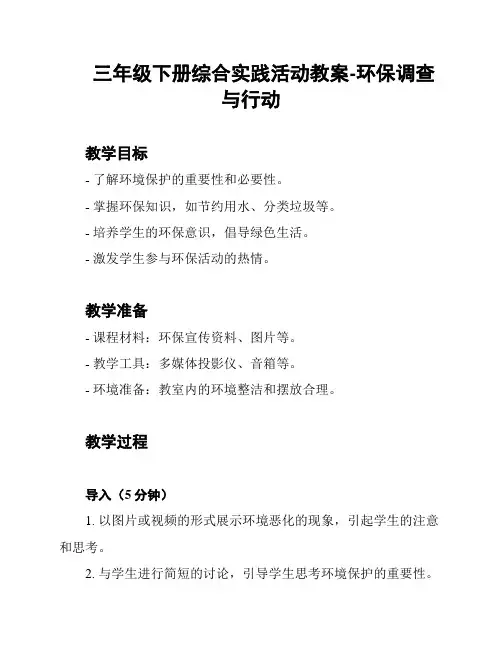 三年级下册综合实践活动教案-环保调查与行动

教学目标

- 了解环境保护的重要性和必要性。

- 掌握环保知识，如节约用水、分类垃圾等。

- 培养学生的环保意识，倡导绿色生活。

- 激发学生参与环保活动的热情。

教学准备

- 课程材料：环保宣传资料、图片等。

- 教学工具：多媒体投影仪、音箱等。

- 环境准备：教室内的环境整洁和摆放合理。

教学过程

导入（5 分钟）

1. 以图片或视频的形式展示环境恶化的现象，引起学生的注意和思考。

2. 与学生进行简短的讨论，引导学生思考环境保护的重要性。